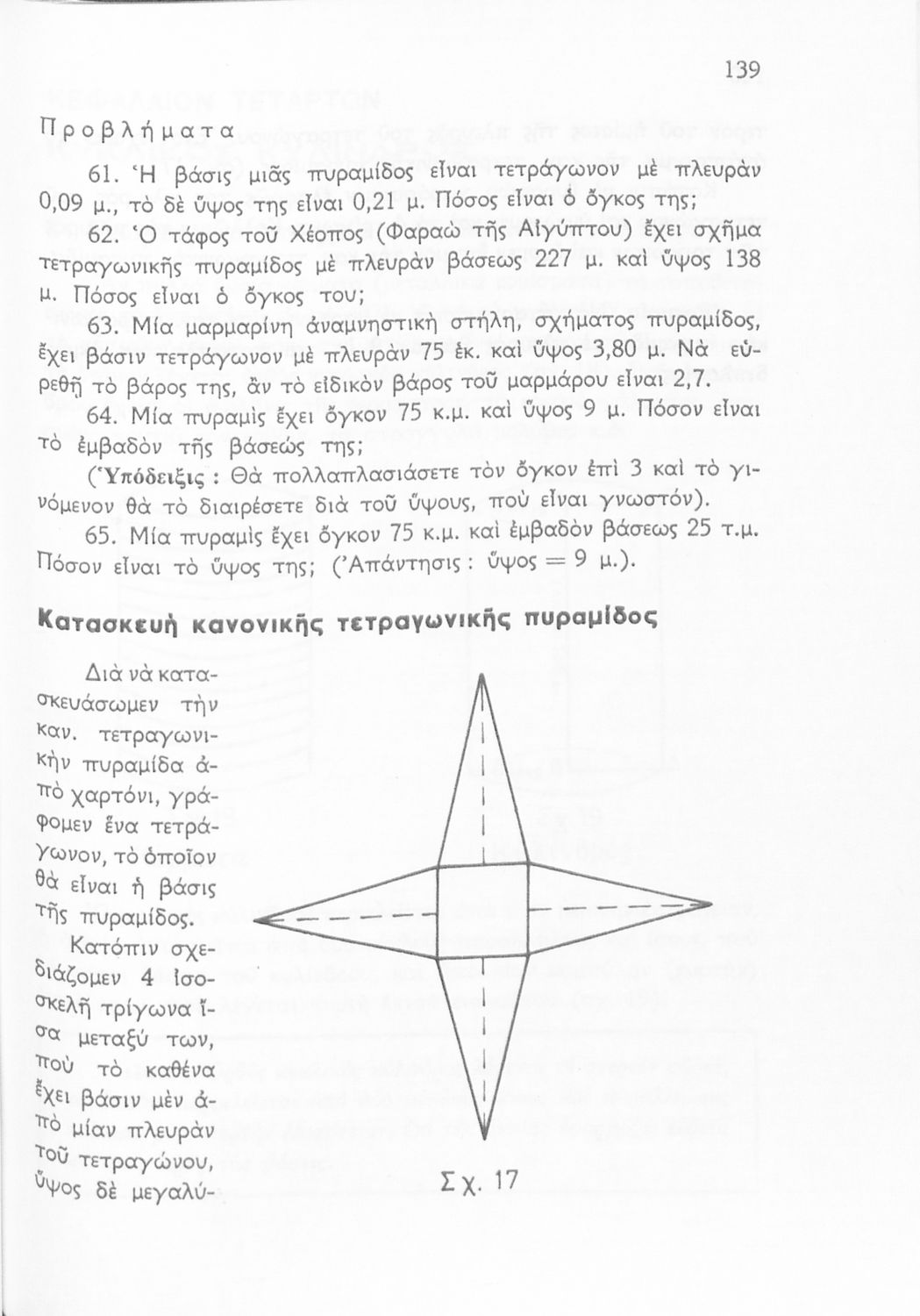 139

Προβλήματα

61. Ἡ βάσις μιᾶς πυραμίδος εἶναι τετράγωνον μὲ πλευρὰν 0,09 μ., τὸ δὲ ὕψος της εἶναι 0,21 μ. Πόσος εἶναι ὁ ὄγκος της;

62. Ὁ τάφος τοῦ Χέοπος (Φαραὼ τῆς Αἰγύπτου) ἔχει σχῆμα τετραγωνικῆς πυραμίδος μὲ πλευρὰν βάσεως 227 μ. καὶ ὕψος 138 μ. Πόσος εἶναι ὁ ὄγκος του;

63. Μία μαρμαρίνη ἀναμνηστικὴ στήλη, σχήματος πυραμίδος, ἔχει βάσιν τετράγωνον μὲ πλευρὰν 75 ἑκ. καὶ ὕψος 3,80 μ. Νὰ εὑρεθῇ τὸ βάρος της, ἂν τὸ εἰδικὸν βάρος τοῦ μαρμάρου εἶναι 2,7.

64. Μία πυραμὶς ἔχει ὄγκον 75 κ.μ. καὶ ὕψος 9 μ. Πόσον εἶναι τὸ ἐμβαδὸν τῆς βάσεώς της;

(Ὑπόδειξις : Θὰ πολλαπλασιάσετε τὸν ὄγκον ἐπὶ 3 καὶ τὸ γινόμενον θὰ τὸ διαιρέσετε διὰ τοῦ ὕψους, ποὺ εἶναι γνωστόν).

65. Μία πυραμὶς ἔχει ὄγκον 75 κ.μ. καὶ ἐμβαδὸν βάσεως 25 τ.μ. Πόσον εἶναι τὸ ὕψος της; (Ἀπάντησις : ὕψος = 9 μ.).

Κατασκευὴ κανονικῆς τετραγωνικῆς πυραμίδος

Διὰ νὰ κατασκευάσωμεν τὴν καν. τετραγωνικὴν πυραμίδα ἀπὸ χαρτόνι, γράφομεν ἕνα τετράγωνον, τὸ ὁποῖον θὰ εἶναι ἡ βάσις τῆς πυραμίδος.

Κατόπιν σχεδιάζομεν 4 ἰσοσκελῆ τρίγωνα ἴσα μεταξύ των, ποὺ τὸ καθένα ἔχει βάσιν μὲν ἀπὸ μίαν πλευρὰν τοῦ τετραγώνου, ὕψος δὲ μεγαλύ-

Σχ. 17